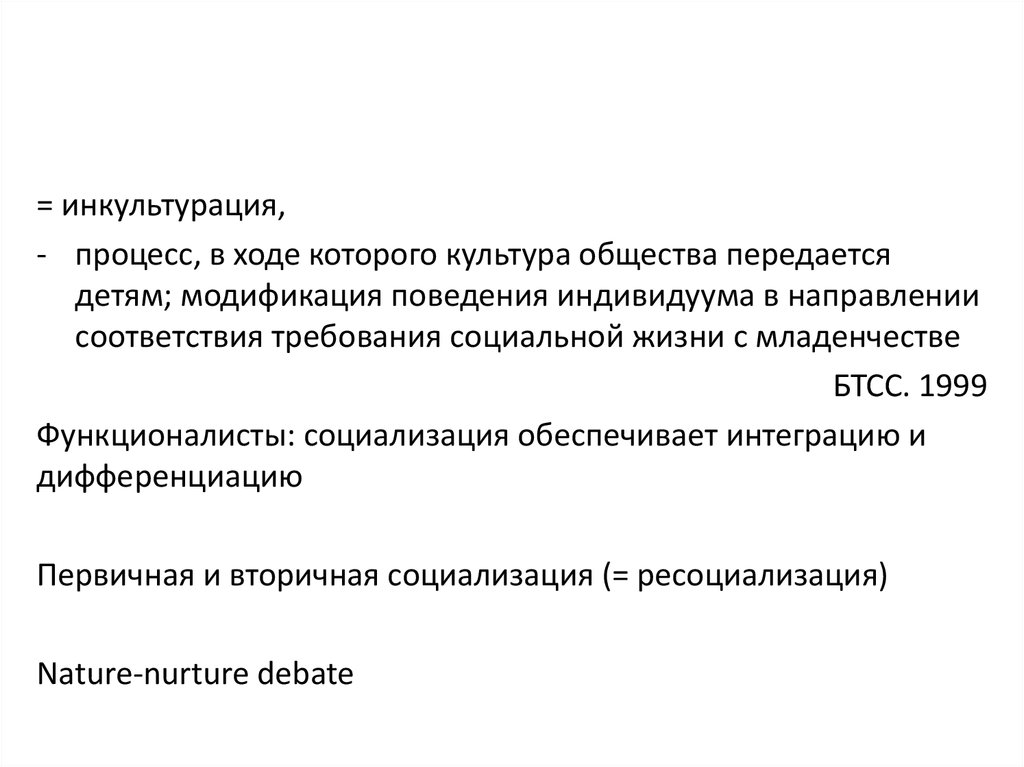 = инкультурация,

- процесс, в ходе которого культура общества передается детям; модификация поведения индивидуума в направлении соответствия требования социальной жизни с младенчестве

БТСС. 1999

Функционалисты: социализация обеспечивает интеграцию и дифференциацию

Первичная и вторичная социализация (= ресоциализация)

Nature-nurture debate